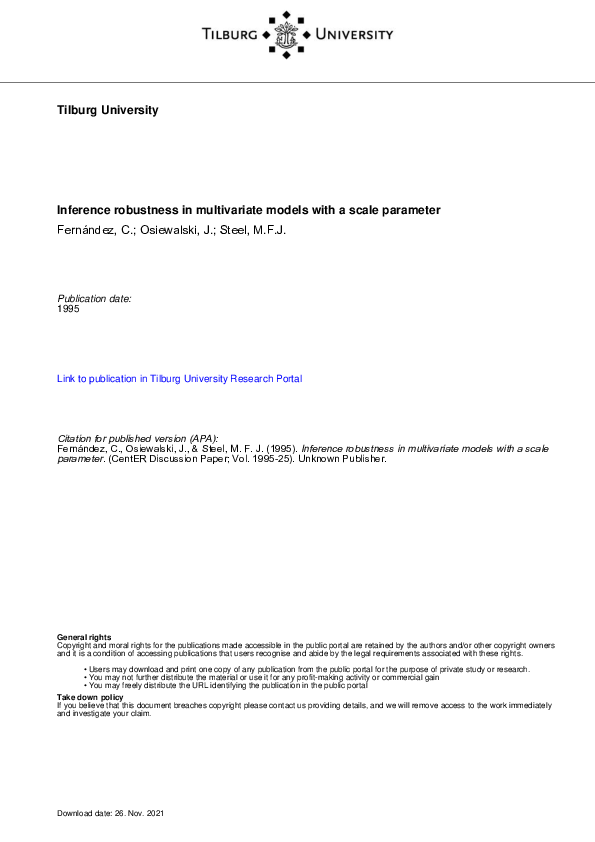 TILBURG UNIVERSITY

Tilburg University

Inference robustness in multivariate models with a scale parameter
Fernández, C.; Osiewalski, J.; Steel, M.F.J.

Publication date:
1995

Link to publication in Tilburg University Research Portal

Citation for published version (APA):
Fernández, C., Osiewalski, J., & Steel, M. F. J. (1995). Inference robustness in multivariate models with a scale parameter. (CentER Discussion Paper; Vol. 1995-25). Unknown Publisher.

General rights
Copyright and moral rights for the publications made accessible in the public portal are retained by the authors and/or other copyright owners and it is a condition of accessing publications that users recognise and abide by the legal requirements associated with these rights.

• Users may download and print one copy of any publication from the public portal for the purpose of private study or research.
• You may not further distribute the material or use it for any profit-making activity or commercial gain
• You may freely distribute the URL identifying the publication in the public portal

Take down policy
If you believe that this document breaches copyright please contact us providing details, and we will remove access to the work immediately and investigate your claim.

Download date: 26. Nov. 2021